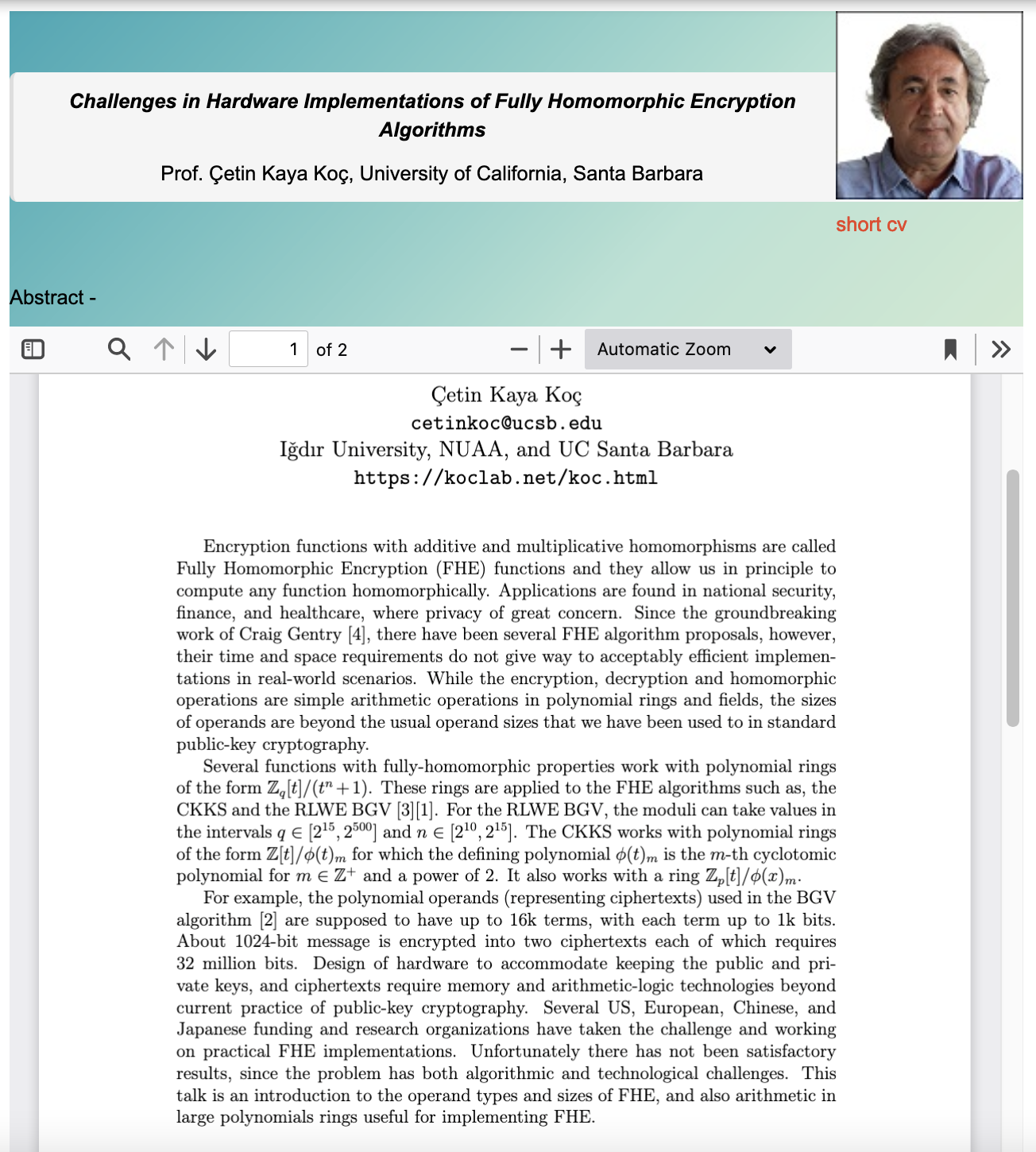 Challenges in Hardware Implementations of Fully Homomorphic Encryption Algorithms

Prof. Çetin Kaya Koç, University of California, Santa Barbara

short cv

Abstract -

1 of 2

Automatic Zoom

Çetin Kaya Koç
cetinkoc@ucsb.edu
Iğdır University, NUAA, and UC Santa Barbara
https://koclab.net/koc.html

Encryption functions with additive and multiplicative homomorphisms are called Fully Homomorphic Encryption (FHE) functions and they allow us in principle to compute any function homomorphically. Applications are found in national security, finance, and healthcare, where privacy of great concern. Since the groundbreaking work of Craig Gentry [4], there have been several FHE algorithm proposals, however, their time and space requirements do not give way to acceptably efficient implementations in real-world scenarios. While the encryption, decryption and homomorphic operations are simple arithmetic operations in polynomial rings and fields, the sizes of operands are beyond the usual operand sizes that we have been used to in standard public-key cryptography.

Several functions with fully-homomorphic properties work with polynomial rings of the form $\mathbb{Z}_q[t]/(t^n+1)$. These rings are applied to the FHE algorithms such as, the CKKS and the RLWE BGV [3][1]. For the RLWE BGV, the moduli can take values in the intervals $q \in [2^{15}, 2^{500}]$ and $n \in [2^{10}, 2^{15}]$. The CKKS works with polynomial rings of the form $\mathbb{Z}[t]/\phi(t)_m$ for which the defining polynomial $\phi(t)_m$ is the $m$-th cyclotomic polynomial for $m \in \mathbb{Z}^+$ and a power of 2. It also works with a ring $\mathbb{Z}_p[t]/\phi(x)_m$.

For example, the polynomial operands (representing ciphertexts) used in the BGV algorithm [2] are supposed to have up to 16k terms, with each term up to 1k bits. About 1024-bit message is encrypted into two ciphertexts each of which requires 32 million bits. Design of hardware to accommodate keeping the public and private keys, and ciphertexts require memory and arithmetic-logic technologies beyond current practice of public-key cryptography. Several US, European, Chinese, and Japanese funding and research organizations have taken the challenge and working on practical FHE implementations. Unfortunately there has not been satisfactory results, since the problem has both algorithmic and technological challenges. This talk is an introduction to the operand types and sizes of FHE, and also arithmetic in large polynomials rings useful for implementing FHE.